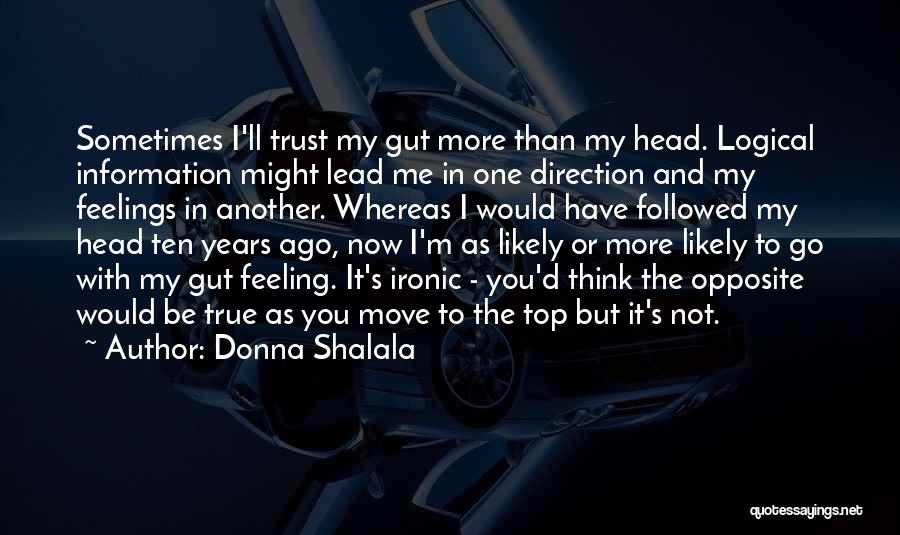 Sometimes I'll trust my gut more than my head. Logical information might lead me in one direction and my feelings in another. Whereas I would have followed my head ten years ago, now I'm as likely or more likely to go with my gut feeling. It's ironic - you'd think the opposite would be true as you move to the top but it's not.

~ Author: Donna Shalala

quotessayings.net